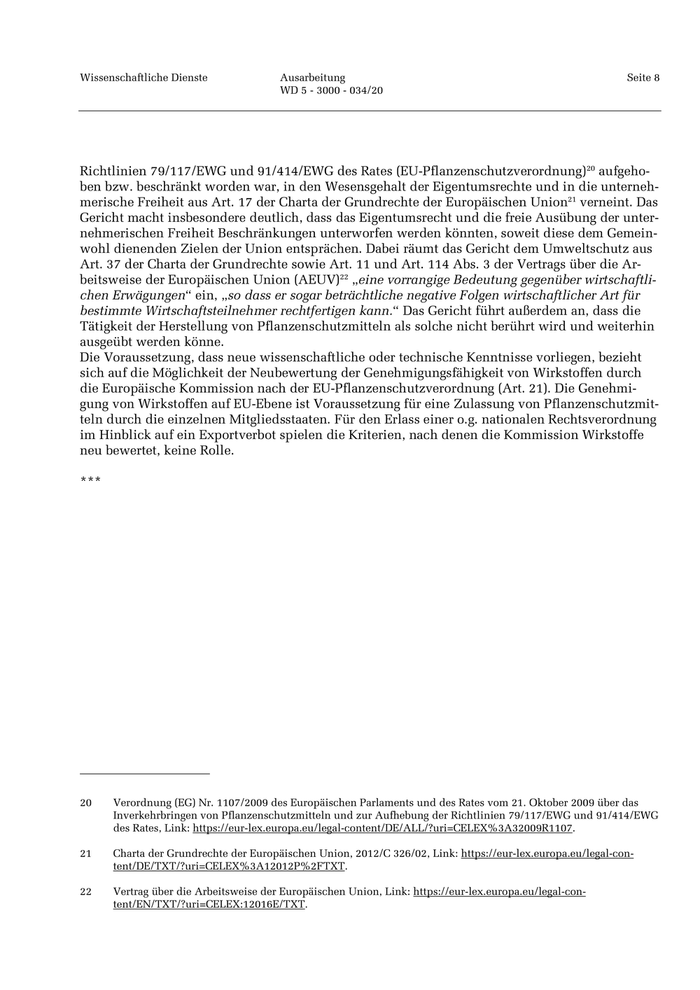 Wissenschaftliche Dienste Ausarbeitung WD 5 - 3000 - 034/20 Seite 8

Richtlinien 79/117/EWG und 91/414/EWG des Rates (EU-Pflanzenschutzverordnung)$^{20}$ aufgehoben bzw. beschränkt worden war, in den Wesensgehalt der Eigentumsrechte und in die unternehmerische Freiheit aus Art. 17 der Charta der Grundrechte der Europäischen Union$^{21}$ verneint. Das Gericht macht insbesondere deutlich, dass das Eigentumsrecht und die freie Ausübung der unternehmerischen Freiheit Beschränkungen unterworfen werden könnten, soweit diese dem Gemeinwohl dienenden Zielen der Union entsprächen. Dabei räumt das Gericht dem Umweltschutz aus Art. 37 der Charta der Grundrechte sowie Art. 11 und Art. 114 Abs. 3 der Vertrags über die Arbeitsweise der Europäischen Union (AEUV)$^{22}$ „eine vorrangige Bedeutung gegenüber wirtschaftlichen Erwägungen“ ein, „so dass er sogar beträchtliche negative Folgen wirtschaftlicher Art für bestimmte Wirtschaftsteilnehmer rechtfertigen kann.“ Das Gericht führt außerdem an, dass die Tätigkeit der Herstellung von Pflanzenschutzmitteln als solche nicht berührt wird und weiterhin ausgeübt werden könne.
Die Voraussetzung, dass neue wissenschaftliche oder technische Kenntnisse vorliegen, bezieht sich auf die Möglichkeit der Neubewertung der Genehmigungsfähigkeit von Wirkstoffen durch die Europäische Kommission nach der EU-Pflanzenschutzverordnung (Art. 21). Die Genehmigung von Wirkstoffen auf EU-Ebene ist Voraussetzung für eine Zulassung von Pflanzenschutzmitteln durch die einzelnen Mitgliedsstaaten. Für den Erlass einer o.g. nationalen Rechtsverordnung im Hinblick auf ein Exportverbot spielen die Kriterien, nach denen die Kommission Wirkstoffe neu bewertet, keine Rolle.

***

20 Verordnung (EG) Nr. 1107/2009 des Europäischen Parlaments und des Rates vom 21. Oktober 2009 über das Inverkehrbringen von Pflanzenschutzmitteln und zur Aufhebung der Richtlinien 79/117/EWG und 91/414/EWG des Rates, Link: https://eur-lex.europa.eu/legal-content/DE/ALL/?uri=CELEX%3A32009R1107.

21 Charta der Grundrechte der Europäischen Union, 2012/C 326/02, Link: https://eur-lex.europa.eu/legal-content/DE/TXT/?uri=CELEX%3A12012P%2FTXT.

22 Vertrag über die Arbeitsweise der Europäischen Union, Link: https://eur-lex.europa.eu/legal-content/EN/TXT/?uri=CELEX:12016E/TXT.